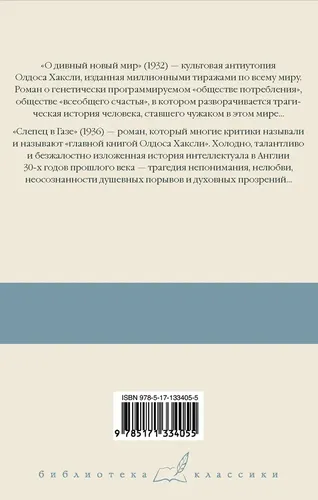 «О дивный новый мир» (1932) — культовая антиутопия Олдоса Хаксли, изданная миллионными тиражами по всему миру. Роман о генетически программируемом «обществе потребления», обществе «всеобщего счастья», в котором разворачивается трагическая история человека, ставшего чужаком в этом мире...

«Слепец в Газе» (1936) — роман, который многие критики называли и называют «главной книгой Олдоса Хаксли». Холодно, талантливо и безжалостно изложенная история интеллектуала в Англии 30-х годов прошлого века — трагедия непонимания, нелюбви, неосознанности душевных порывов и духовных прозрений...

ISBN 978-5-17-133405-5

9 785171 334055

библиотека классики